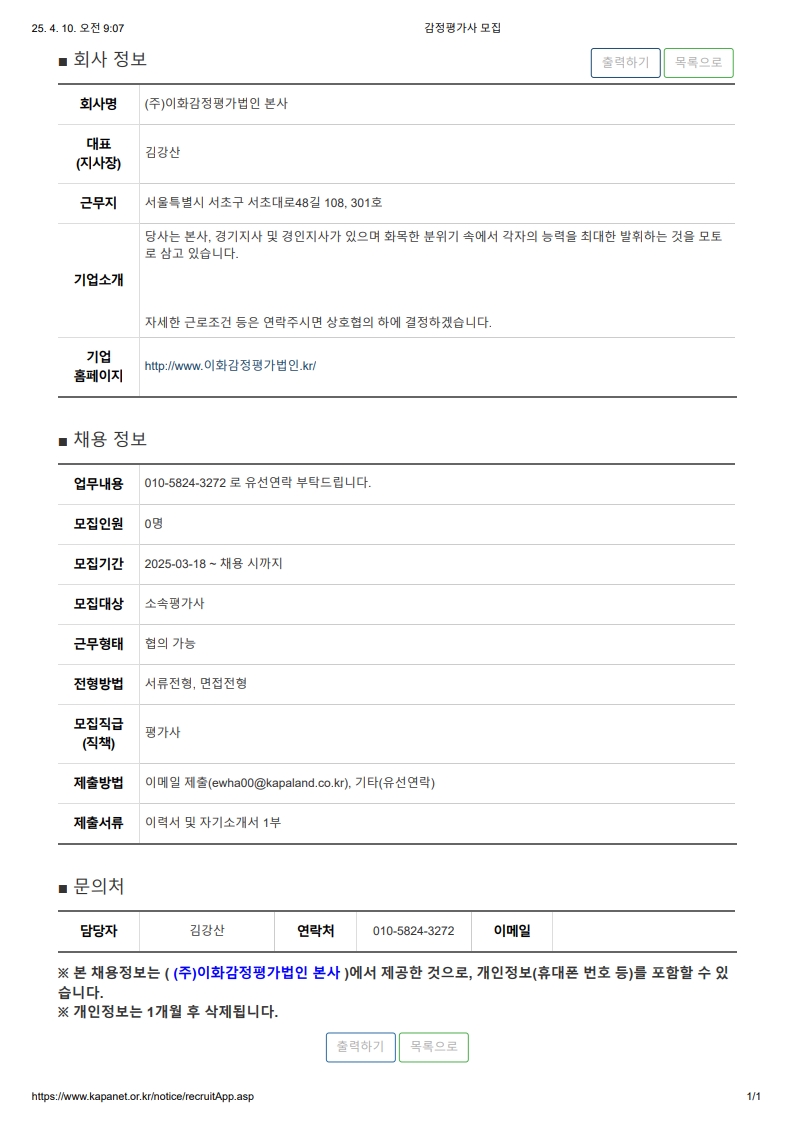 25. 4. 10. 오전 9:07 감정평가사 모집

■ 회사 정보

출력하기 목록으로

| 회사명 | (주)이화감정평가법인 본사 |
|---|---|
| 대표 (지사장) | 김강산 |
| 근무지 | 서울특별시 서초구 서초대로48길 108, 301호 |
| 기업소개 | 당사는 본사, 경기지사 및 경인지사가 있으며 화목한 분위기 속에서 각자의 능력을 최대한 발휘하는 것을 모토로 삼고 있습니다. 자세한 근로조건 등은 연락주시면 상호협의 하에 결정하겠습니다. |
| 기업 홈페이지 | http://www.이화감정평가법인.kr/ |

■ 채용 정보

| 업무내용 | 010-5824-3272 로 유선연락 부탁드립니다. |
|---|---|
| 모집인원 | 0명 |
| 모집기간 | 2025-03-18 ~ 채용 시까지 |
| 모집대상 | 소속평가사 |
| 근무형태 | 협의 가능 |
| 전형방법 | 서류전형, 면접전형 |
| 모집직급 (직책) | 평가사 |
| 제출방법 | 이메일 제출(ewha00@kapaland.co.kr), 기타(유선연락) |
| 제출서류 | 이력서 및 자기소개서 1부 |

■ 문의처

| 담당자 | 김강산 | 연락처 | 010-5824-3272 | 이메일 | |
|---|---|---|---|---|---|

※ 본 채용정보는 ( (주)이화감정평가법인 본사 )에서 제공한 것으로, 개인정보(휴대폰 번호 등)를 포함할 수 있습니다.
※ 개인정보는 1개월 후 삭제됩니다.

출력하기 목록으로

https://www.kapanet.or.kr/notice/recruitApp.asp 1/1